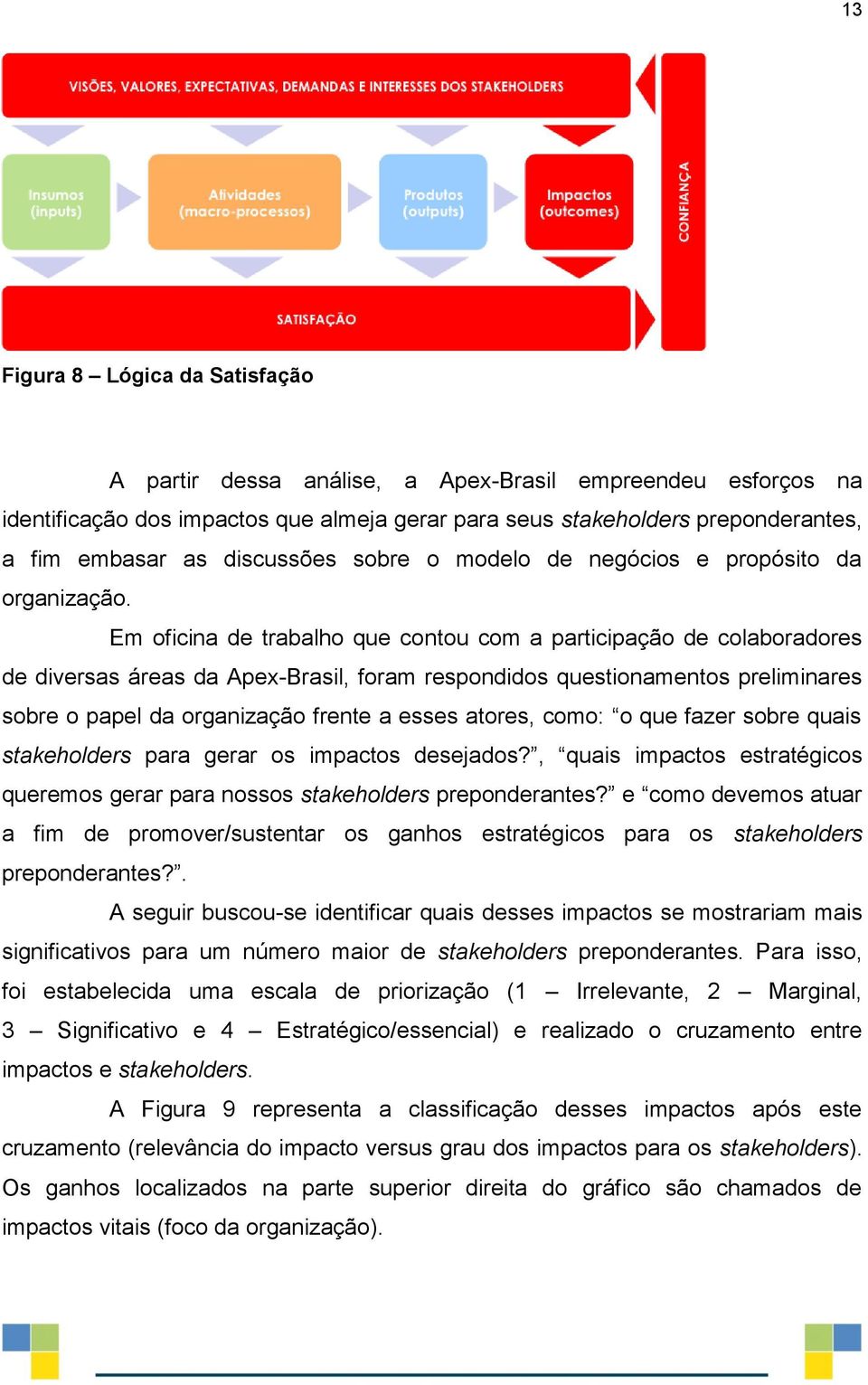 13

VISÕES, VALORES, EXPECTATIVAS, DEMANDAS E INTERESSES DOS STAKEHOLDERS

Insumos (inputs)

Atividades (macro-processos)

Produtos (outputs)

Impactos (outcomes)

CONFIANÇA

SATISFAÇÃO

Figura 8 – Lógica da Satisfação

A partir dessa análise, a Apex-Brasil empreendeu esforços na identificação dos impactos que almeja gerar para seus stakeholders preponderantes, a fim embasar as discussões sobre o modelo de negócios e propósito da organização.

Em oficina de trabalho que contou com a participação de colaboradores de diversas áreas da Apex-Brasil, foram respondidos questionamentos preliminares sobre o papel da organização frente a esses atores, como: “o que fazer sobre quais stakeholders para gerar os impactos desejados?”, “quais impactos estratégicos queremos gerar para nossos stakeholders preponderantes?” e “como devemos atuar a fim de promover/sustentar os ganhos estratégicos para os stakeholders preponderantes?”.

A seguir buscou-se identificar quais desses impactos se mostrariam mais significativos para um número maior de stakeholders preponderantes. Para isso, foi estabelecida uma escala de priorização (1 – Irrelevante, 2 – Marginal, 3 – Significativo e 4 – Estratégico/essencial) e realizado o cruzamento entre impactos e stakeholders.

A Figura 9 representa a classificação desses impactos após este cruzamento (relevância do impacto versus grau dos impactos para os stakeholders). Os ganhos localizados na parte superior direita do gráfico são chamados de impactos vitais (foco da organização).